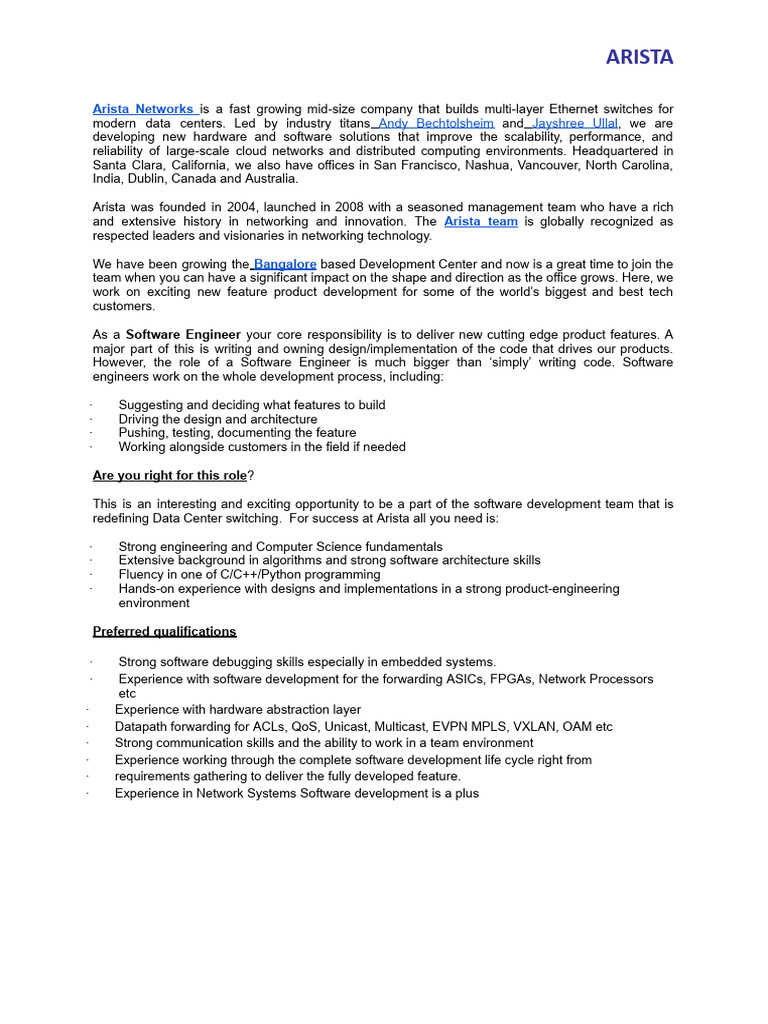 ARISTA

Arista Networks is a fast growing mid-size company that builds multi-layer Ethernet switches for modern data centers. Led by industry titans Andy Bechtolsheim and Jayshree Ullal, we are developing new hardware and software solutions that improve the scalability, performance, and reliability of large-scale cloud networks and distributed computing environments. Headquartered in Santa Clara, California, we also have offices in San Francisco, Nashua, Vancouver, North Carolina, India, Dublin, Canada and Australia.

Arista was founded in 2004, launched in 2008 with a seasoned management team who have a rich and extensive history in networking and innovation. The Arista team is globally recognized as respected leaders and visionaries in networking technology.

We have been growing the Bangalore based Development Center and now is a great time to join the team when you can have a significant impact on the shape and direction as the office grows. Here, we work on exciting new feature product development for some of the world's biggest and best tech customers.

As a Software Engineer your core responsibility is to deliver new cutting edge product features. A major part of this is writing and owning design/implementation of the code that drives our products. However, the role of a Software Engineer is much bigger than 'simply' writing code. Software engineers work on the whole development process, including:

· Suggesting and deciding what features to build
· Driving the design and architecture
· Pushing, testing, documenting the feature
· Working alongside customers in the field if needed

Are you right for this role?

This is an interesting and exciting opportunity to be a part of the software development team that is redefining Data Center switching. For success at Arista all you need is:

· Strong engineering and Computer Science fundamentals
· Extensive background in algorithms and strong software architecture skills
· Fluency in one of C/C++/Python programming
· Hands-on experience with designs and implementations in a strong product-engineering environment

Preferred qualifications

· Strong software debugging skills especially in embedded systems.
· Experience with software development for the forwarding ASICs, FPGAs, Network Processors etc
· Experience with hardware abstraction layer
· Datapath forwarding for ACLs, QoS, Unicast, Multicast, EVPN MPLS, VXLAN, OAM etc
· Strong communication skills and the ability to work in a team environment
· Experience working through the complete software development life cycle right from
· requirements gathering to deliver the fully developed feature.
· Experience in Network Systems Software development is a plus